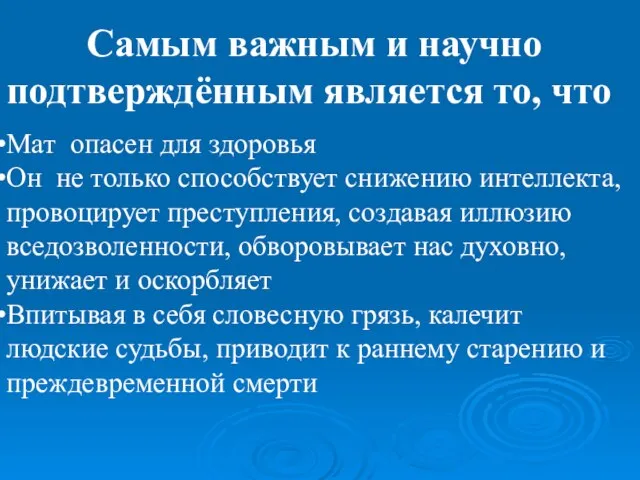 Самым важным и научно подтверждённым является то, что

•Мат опасен для здоровья
•Он не только способствует снижению интеллекта, провоцирует преступления, создавая иллюзию вседозволенности, обворовывает нас духовно, унижает и оскорбляет
•Впитывая в себя словесную грязь, калечит людские судьбы, приводит к раннему старению и преждевременной смерти